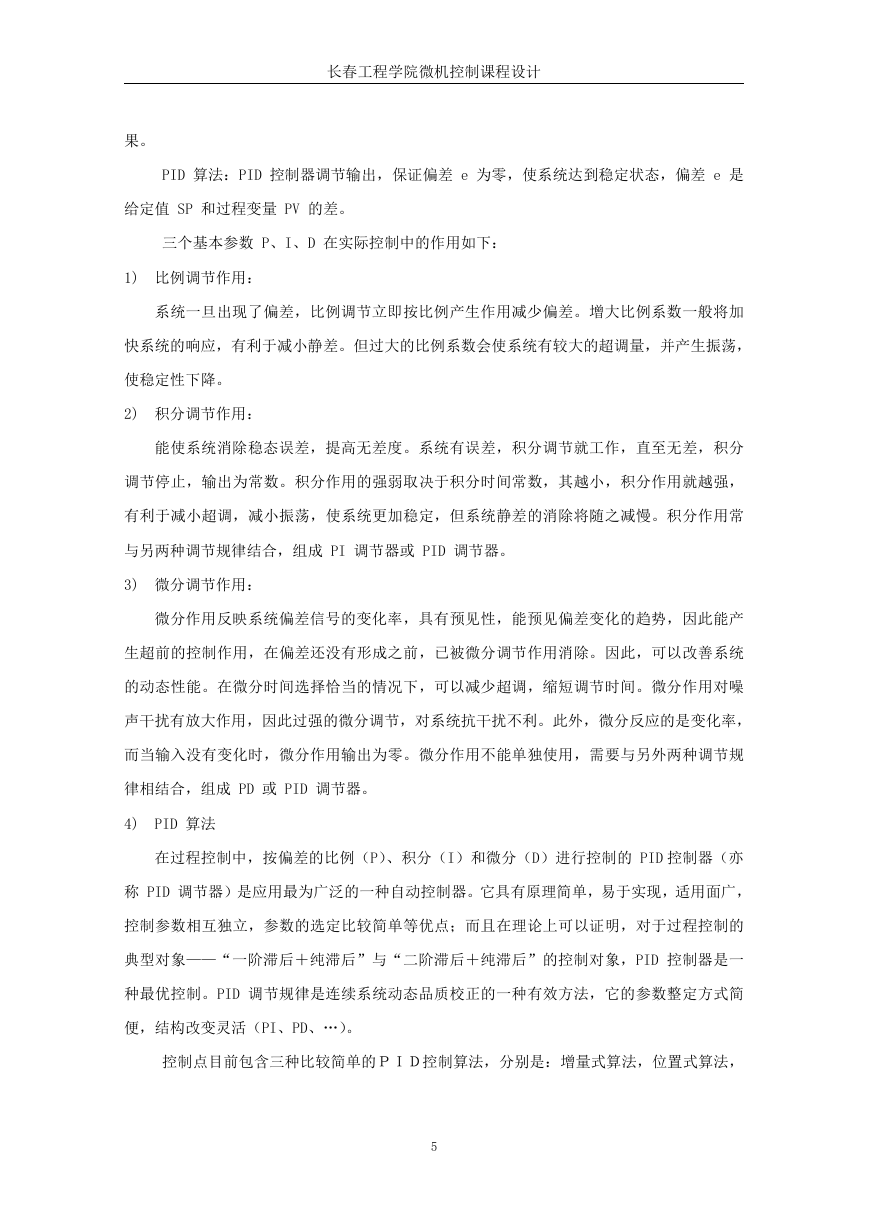 长春工程学院微机控制课程设计

果。

PID 算法：PID 控制器调节输出，保证偏差 e 为零，使系统达到稳定状态，偏差 e 是给定值 SP 和过程变量 PV 的差。

三个基本参数 P、I、D 在实际控制中的作用如下：

1) 比例调节作用：

系统一旦出现了偏差，比例调节立即按比例产生作用减少偏差。增大比例系数一般将加快系统的响应，有利于减小静差。但过大的比例系数会使系统有较大的超调量，并产生振荡，使稳定性下降。

2) 积分调节作用：

能使系统消除稳态误差，提高无差度。系统有误差，积分调节就工作，直至无差，积分调节停止，输出为常数。积分作用的强弱取决于积分时间常数，其越小，积分作用就越强，有利于减小超调，减小振荡，使系统更加稳定，但系统静差的消除将随之减慢。积分作用常与另两种调节规律结合，组成 PI 调节器或 PID 调节器。

3) 微分调节作用：

微分作用反映系统偏差信号的变化率，具有预见性，能预见偏差变化的趋势，因此能产生超前的控制作用，在偏差还没有形成之前，已被微分调节作用消除。因此，可以改善系统的动态性能。在微分时间选择恰当的情况下，可以减少超调，缩短调节时间。微分作用对噪声干扰有放大作用，因此过强的微分调节，对系统抗干扰不利。此外，微分反应的是变化率，而当输入没有变化时，微分作用输出为零。微分作用不能单独使用，需要与另外两种调节规律相结合，组成 PD 或 PID 调节器。

4) PID 算法

在过程控制中，按偏差的比例（P）、积分（I）和微分（D）进行控制的 PID控制器（亦称 PID 调节器）是应用最为广泛的一种自动控制器。它具有原理简单，易于实现，适用面广，控制参数相互独立，参数的选定比较简单等优点；而且在理论上可以证明，对于过程控制的典型对象——“一阶滞后＋纯滞后”与“二阶滞后＋纯滞后”的控制对象，PID 控制器是一种最优控制。PID 调节规律是连续系统动态品质校正的一种有效方法，它的参数整定方式简便，结构改变灵活（PI、PD、…）。

控制点目前包含三种比较简单的ＰＩＤ控制算法，分别是：增量式算法，位置式算法，

5